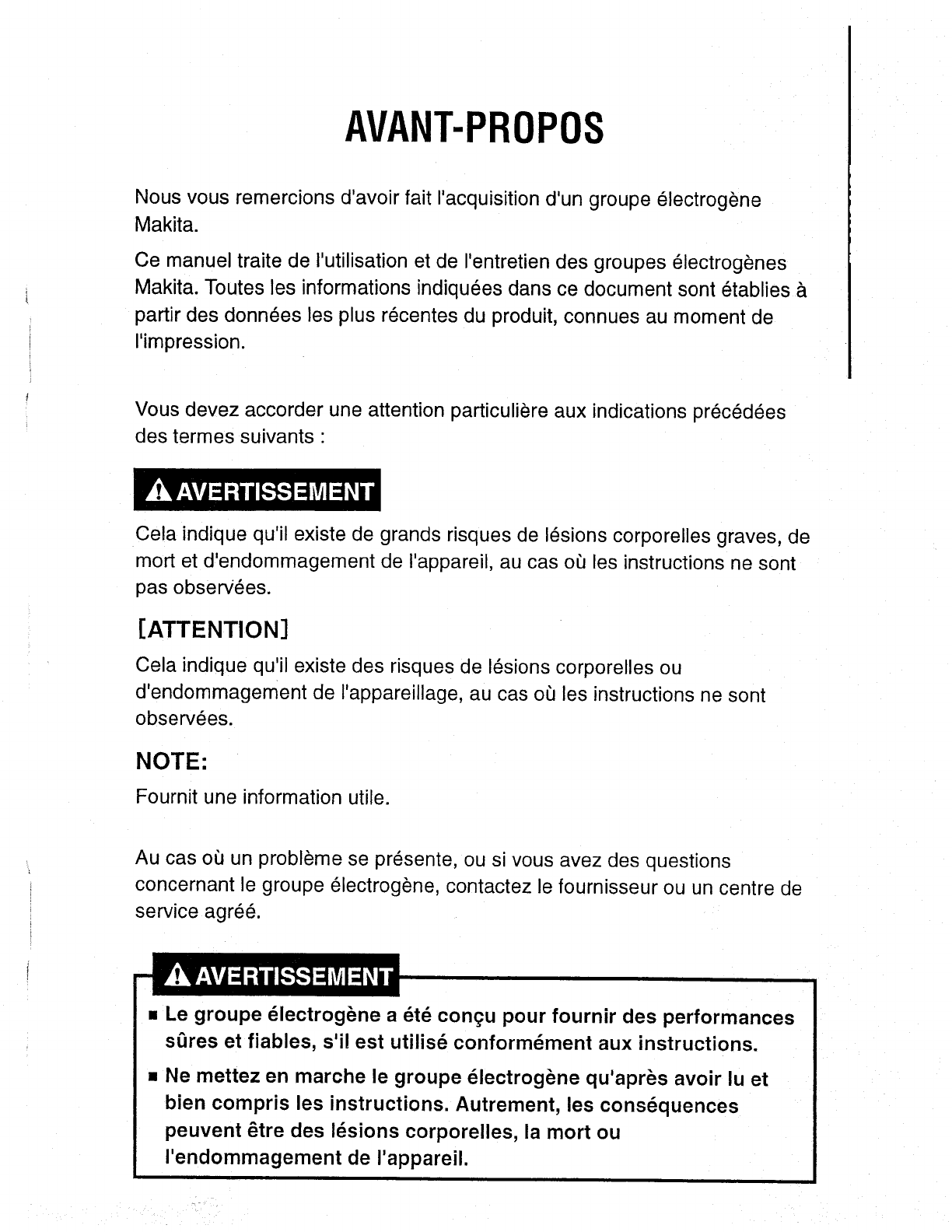 AVANT-PROPOS

Nous vous remercions d'avoir fait l'acquisition d'un groupe électrogène Makita.

Ce manuel traite de l'utilisation et de l'entretien des groupes électrogènes Makita. Toutes les informations indiquées dans ce document sont établies à partir des données les plus récentes du produit, connues au moment de l'impression.

Vous devez accorder une attention particulière aux indications précédées des termes suivants :

AVERTISSEMENT

Cela indique qu'il existe de grands risques de lésions corporelles graves, de mort et d'endommagement de l'appareil, au cas où les instructions ne sont pas observées.

[ATTENTION]

Cela indique qu'il existe des risques de lésions corporelles ou d'endommagement de l'appareillage, au cas où les instructions ne sont observées.

NOTE:

Fournit une information utile.

Au cas où un problème se présente, ou si vous avez des questions concernant le groupe électrogène, contactez le fournisseur ou un centre de service agréé.

AVERTISSEMENT

■ Le groupe électrogène a été conçu pour fournir des performances sûres et fiables, s'il est utilisé conformément aux instructions.

■ Ne mettez en marche le groupe électrogène qu'après avoir lu et bien compris les instructions. Autrement, les conséquences peuvent être des lésions corporelles, la mort ou l'endommagement de l'appareil.